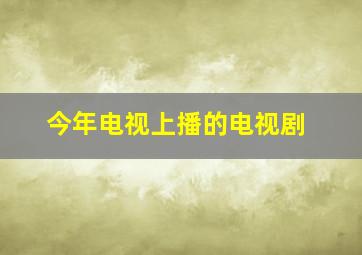 今年电视上播的电视剧